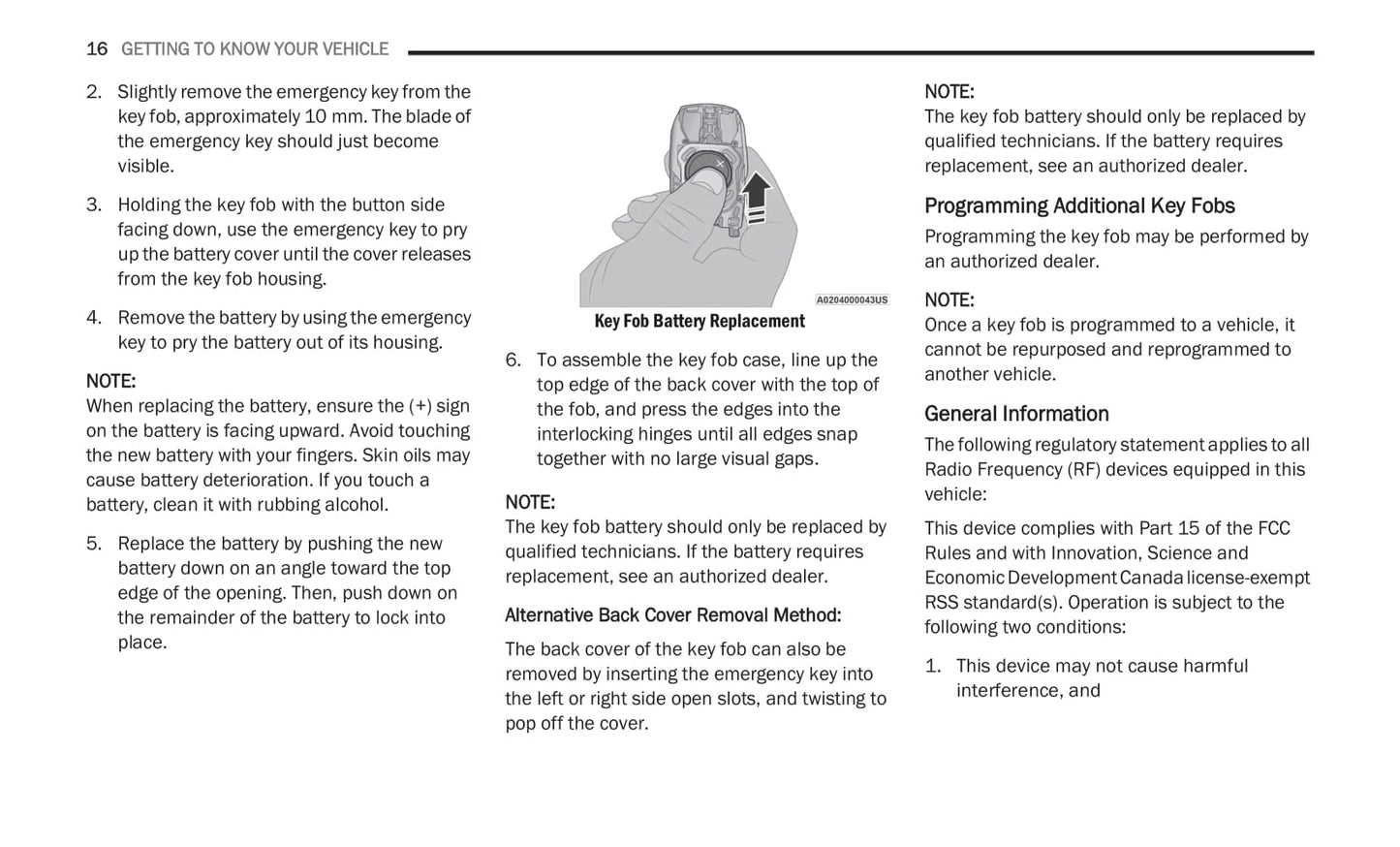 16 GETTING TO KNOW YOUR VEHICLE

2. Slightly remove the emergency key from the key fob, approximately 10 mm. The blade of the emergency key should just become visible.

3. Holding the key fob with the button side facing down, use the emergency key to pry up the battery cover until the cover releases from the key fob housing.

4. Remove the battery by using the emergency key to pry the battery out of its housing.

NOTE:
When replacing the battery, ensure the (+) sign on the battery is facing upward. Avoid touching the new battery with your fingers. Skin oils may cause battery deterioration. If you touch a battery, clean it with rubbing alcohol.

5. Replace the battery by pushing the new battery down on an angle toward the top edge of the opening. Then, push down on the remainder of the battery to lock into place.

A0204000043US

Key Fob Battery Replacement

6. To assemble the key fob case, line up the top edge of the back cover with the top of the fob, and press the edges into the interlocking hinges until all edges snap together with no large visual gaps.

NOTE:
The key fob battery should only be replaced by qualified technicians. If the battery requires replacement, see an authorized dealer.

Alternative Back Cover Removal Method:

The back cover of the key fob can also be removed by inserting the emergency key into the left or right side open slots, and twisting to pop off the cover.

NOTE:
The key fob battery should only be replaced by qualified technicians. If the battery requires replacement, see an authorized dealer.

Programming Additional Key Fobs

Programming the key fob may be performed by an authorized dealer.

NOTE:
Once a key fob is programmed to a vehicle, it cannot be repurposed and reprogrammed to another vehicle.

General Information

The following regulatory statement applies to all Radio Frequency (RF) devices equipped in this vehicle:

This device complies with Part 15 of the FCC Rules and with Innovation, Science and Economic Development Canada license-exempt RSS standard(s). Operation is subject to the following two conditions:

1. This device may not cause harmful interference, and